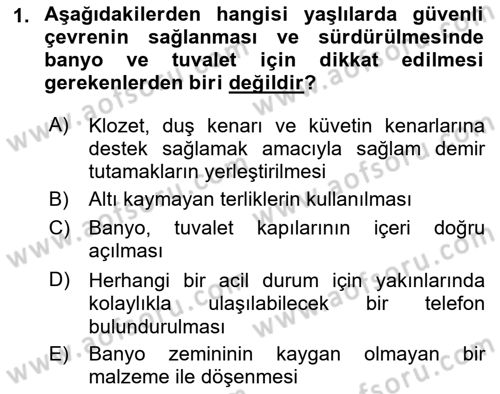 1. Aşağıdakilerden hangisi yaşlılarda güvenli çevrenin sağlanması ve sürdürülmesinde banyo ve tuvalet için dikkat edilmesi gerekenlerden biri değildir?

A) Klozet, duş kenarı ve küvetin kenarlarına destek sağlamak amacıyla sağlam demir tutamakların yerleştirilmesi
B) Altı kaymayan terliklerin kullanılması
C) Banyo, tuvalet kapılarının içeri doğru açılması
D) Herhangi bir acil durum için yakınlarında kolaylıkla ulaşılabilecek bir telefon bulundurulması
E) Banyo zemininin kaygan olmayan bir malzeme ile döşenmesi

www.aofsoru.com